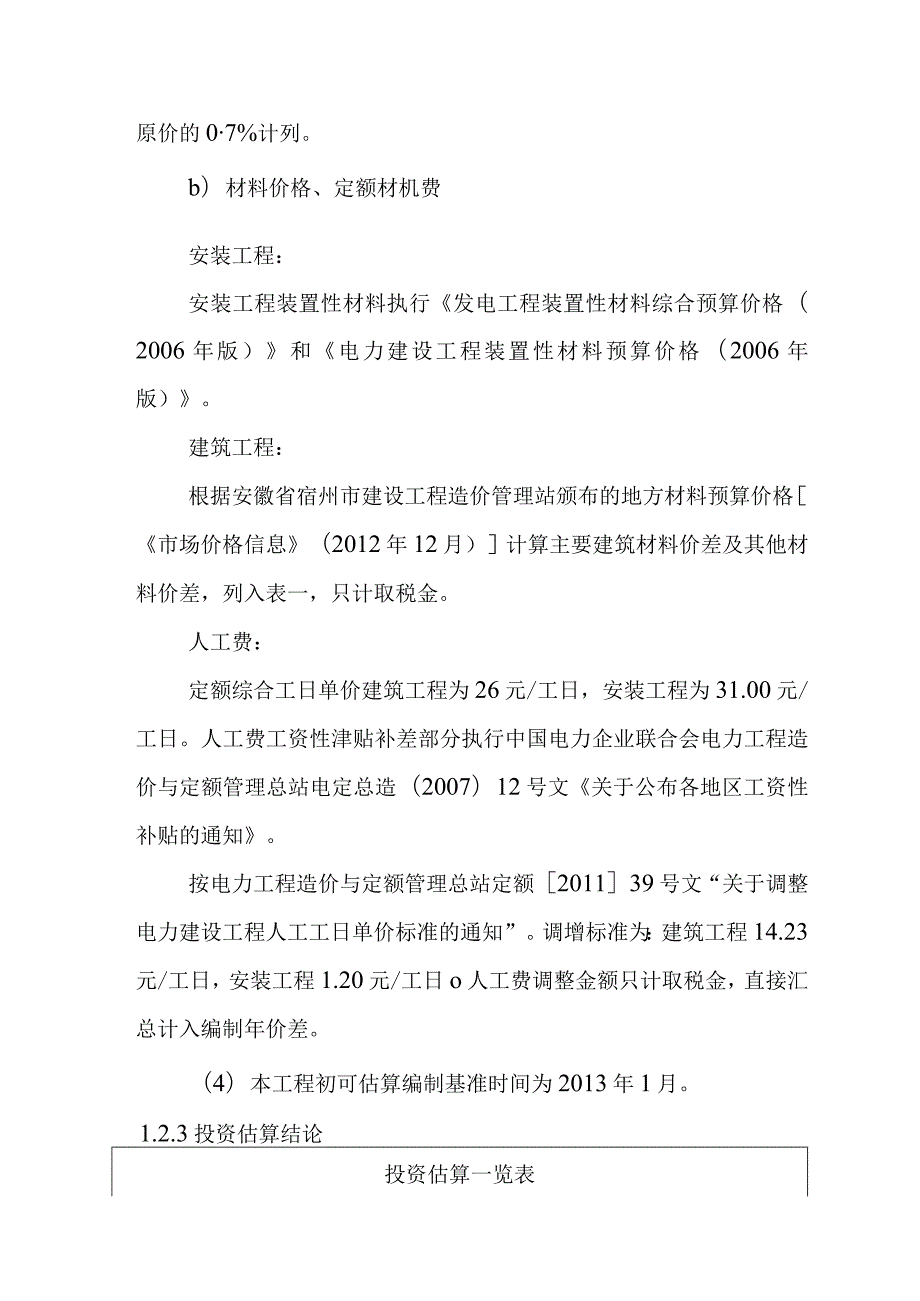 原价的0·7%计列。

b）材料价格、定额材机费

安装工程：

安装工程装置性材料执行《发电工程装置性材料综合预算价格（2006年版）》和《电力建设工程装置性材料预算价格（2006年版）》。

建筑工程：

根据安徽省宿州市建设工程造价管理站颁布的地方材料预算价格[《市场价格信息》（2012年12月）]计算主要建筑材料价差及其他材料价差，列入表一，只计取税金。

人工费：

定额综合工日单价建筑工程为26元/工日，安装工程为31.00元/工日。人工费工资性津贴补差部分执行中国电力企业联合会电力工程造价与定额管理总站电定总造（2007）12号文《关于公布各地区工资性补贴的通知》。

按电力工程造价与定额管理总站定额［2011］39号文“关于调整电力建设工程人工工日单价标准的通知”。调增标准为：建筑工程14.23元/工日，安装工程1.20元/工日o人工费调整金额只计取税金，直接汇总计入编制年价差。

（4）本工程初可估算编制基准时间为2013年1月。

1.2.3投资估算结论

投资估算一览表